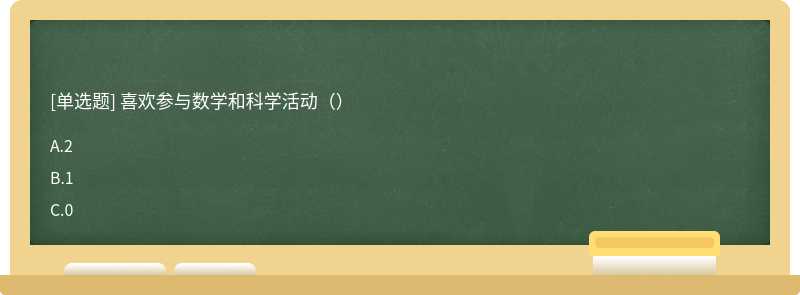 [单选题] 喜欢参与数学和科学活动（）

A.2

B.1

C.0